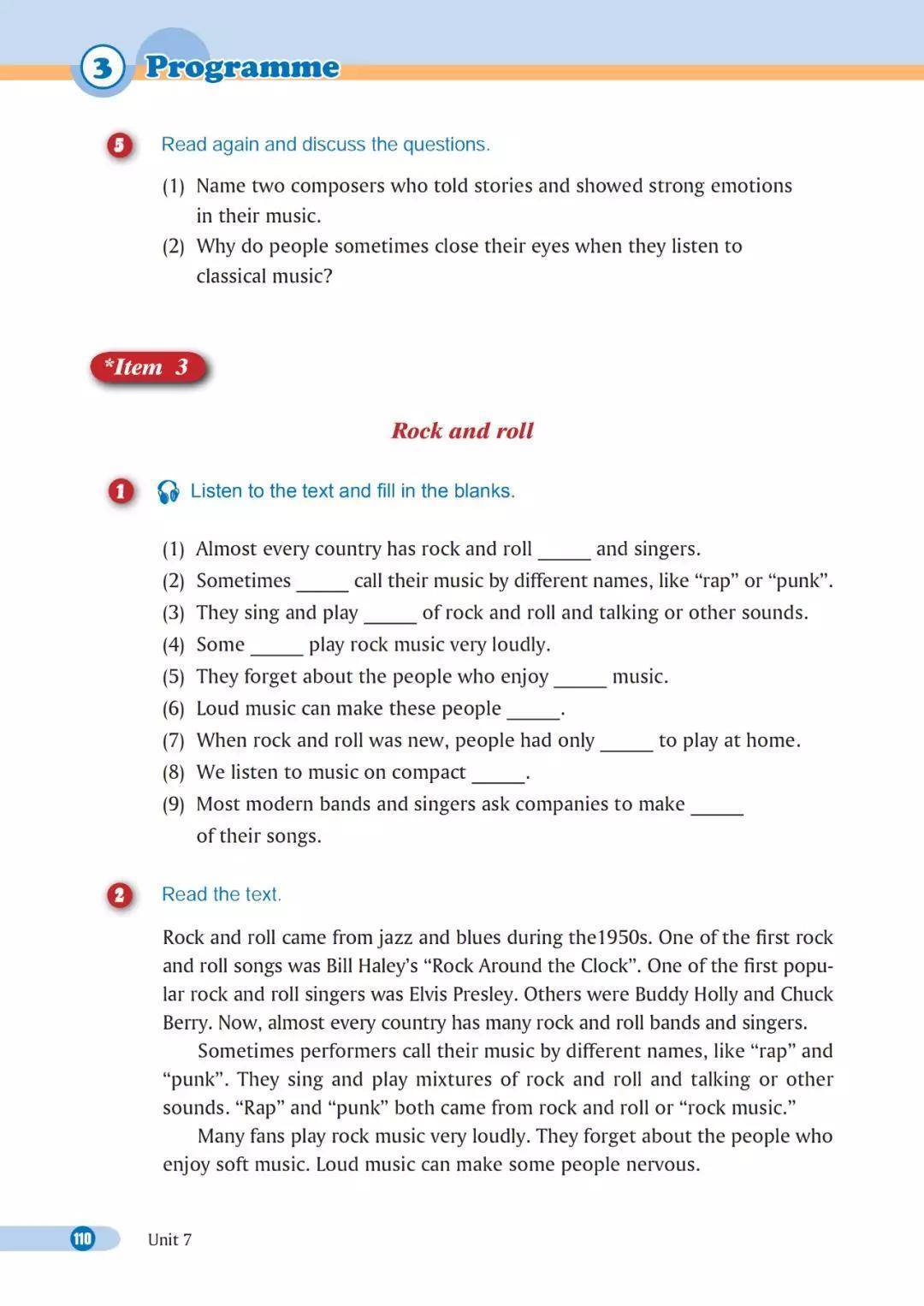 3 Programme

5 Read again and discuss the questions.

(1) Name two composers who told stories and showed strong emotions in their music.
(2) Why do people sometimes close their eyes when they listen to classical music?

*Item 3

Rock and roll

1 Listen to the text and fill in the blanks.

(1) Almost every country has rock and roll _____ and singers.
(2) Sometimes _____ call their music by different names, like “rap” or “punk”.
(3) They sing and play _____ of rock and roll and talking or other sounds.
(4) Some _____ play rock music very loudly.
(5) They forget about the people who enjoy _____ music.
(6) Loud music can make these people _____.
(7) When rock and roll was new, people had only _____ to play at home.
(8) We listen to music on compact _____.
(9) Most modern bands and singers ask companies to make _____ of their songs.

2 Read the text.

Rock and roll came from jazz and blues during the1950s. One of the first rock and roll songs was Bill Haley’s “Rock Around the Clock”. One of the first popular rock and roll singers was Elvis Presley. Others were Buddy Holly and Chuck Berry. Now, almost every country has many rock and roll bands and singers.

Sometimes performers call their music by different names, like “rap” and “punk”. They sing and play mixtures of rock and roll and talking or other sounds. “Rap” and “punk” both came from rock and roll or “rock music.”

Many fans play rock music very loudly. They forget about the people who enjoy soft music. Loud music can make some people nervous.

110 Unit 7